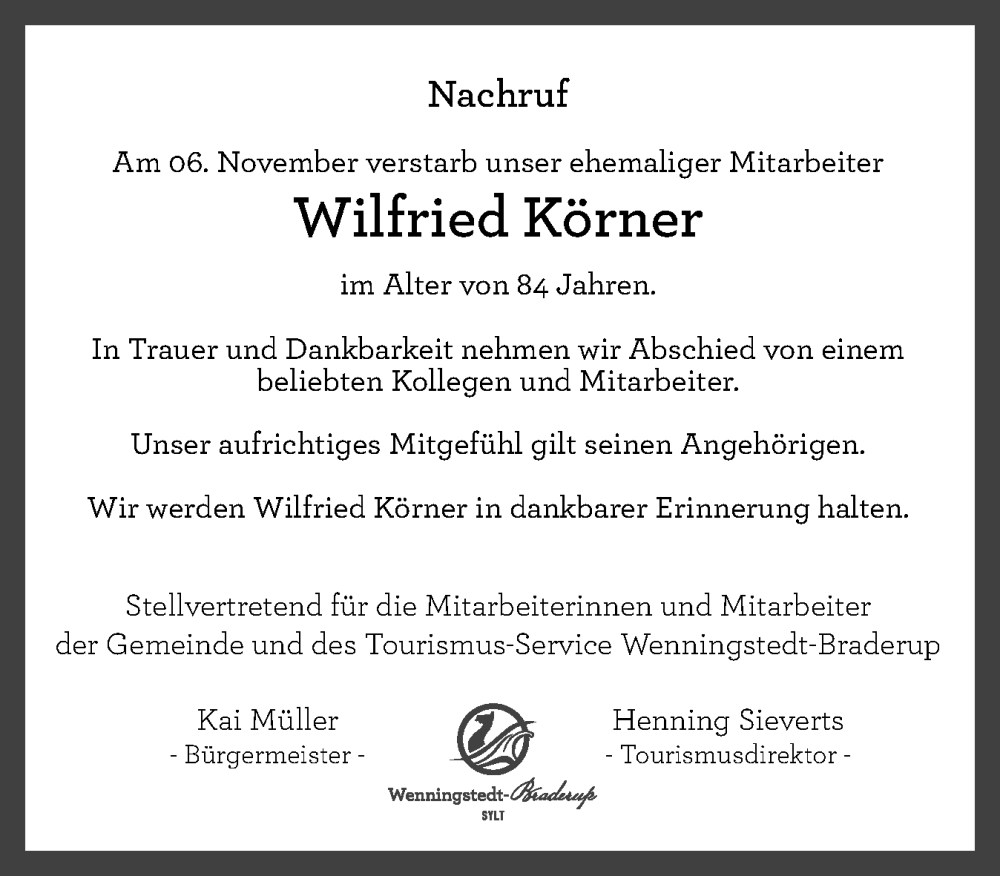 Nachruf

Am 06. November verstarb unser ehemaliger Mitarbeiter

Wilfried Körner

im Alter von 84 Jahren.

In Trauer und Dankbarkeit nehmen wir Abschied von einem beliebten Kollegen und Mitarbeiter.

Unser aufrichtiges Mitgefühl gilt seinen Angehörigen.

Wir werden Wilfried Körner in dankbarer Erinnerung halten.

Stellvertretend für die Mitarbeiterinnen und Mitarbeiter der Gemeinde und des Tourismus-Service Wenningstedt-Braderup

Kai Müller
- Bürgermeister -

Wenningstedt-Braderup
SYLT

Henning Sieverts
- Tourismusdirektor -